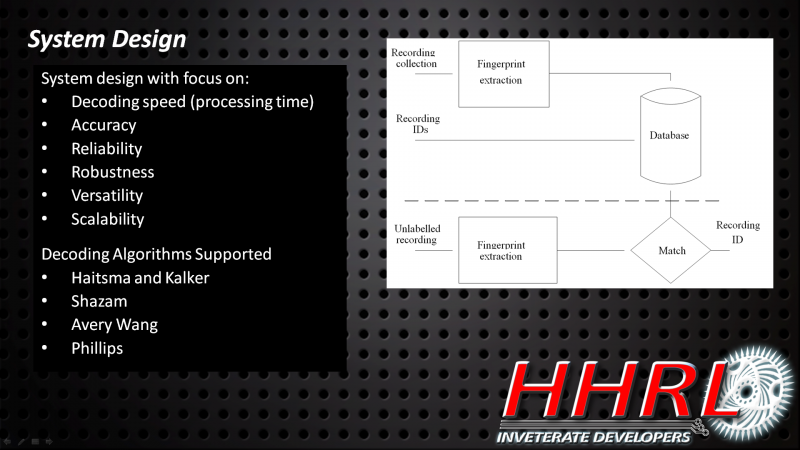 System Design

System design with focus on:
• Decoding speed (processing time)
• Accuracy
• Reliability
• Robustness
• Versatility
• Scalability

Decoding Algorithms Supported
• Haitsma and Kalker
• Shazam
• Avery Wang
• Phillips

Recording collection

Fingerprint extraction

Recording IDs

Database

Unlabelled recording

Fingerprint extraction

Match

Recording ID

HHRL
INVETERATE DEVELOPERS